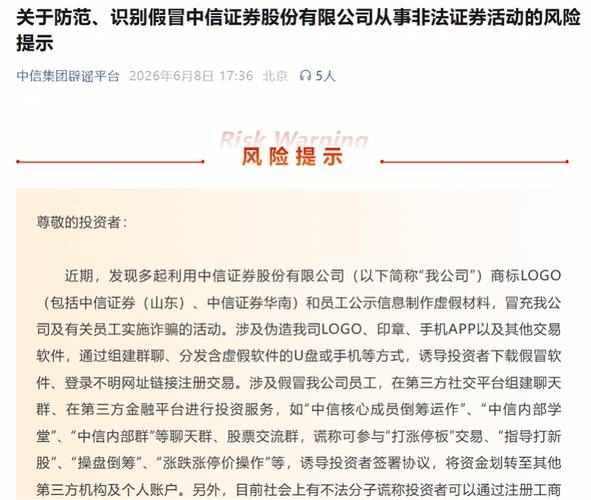 关于防范、识别假冒中信证券股份有限公司从事非法证券活动的风险提示

中信集团辟谣平台 2026年6月8日 17:36 北京 5人

Risk Warning

风险提示

尊敬的投资者：

近期，发现多起利用中信证券股份有限公司（以下简称“我公司”）商标LOGO（包括中信证券（山东）、中信证券华南）和员工公示信息制作虚假材料，冒充我公司及有关员工实施诈骗的活动。涉及伪造我司LOGO、印章、手机APP以及其他交易软件，通过组建群聊、分发含虚假软件的U盘或手机等方式，诱导投资者下载假冒软件、登录不明网址链接注册交易。涉及假冒我公司员工，在第三方社交平台组建聊天群、在第三方金融平台进行投资服务，如“中信核心成员倒筹运作”、“中信内部学堂”、“中信内部群”等聊天群、股票交流群，谎称可参与“打涨停板”交易、“指导打新股”、“操盘倒筹”、“涨跌涨停价操作”等，诱导投资者签署协议，将资金划转至其他第三方机构及个人账户。另外，目前社会上有不法分子谎称投资者可以通过注册工商